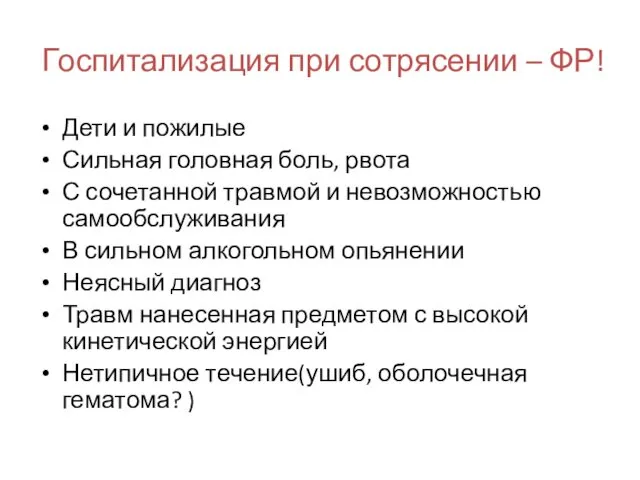 Госпитализация при сотрясении – ФР!

• Дети и пожилые
• Сильная головная боль, рвота
• С сочетанной травмой и невозможностью самообслуживания
• В сильном алкогольном опьянении
• Неясный диагноз
• Травм нанесенная предметом с высокой кинетической энергией
• Нетипичное течение(ушиб, оболочечная гематома? )